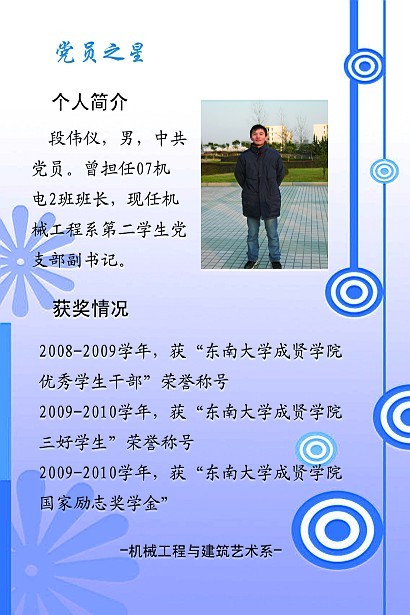 党员之星

个人简介

段伟仪，男，中共党员。曾担任07机电2班班长，现任机械工程系第二学生党支部副书记。

获奖情况

2008-2009学年，获“东南大学成贤学院优秀学生干部”荣誉称号

2009-2010学年，获“东南大学成贤学院三好学生”荣誉称号

2009-2010学年，获“东南大学成贤学院国家励志奖学金”

-机械工程与建筑艺术系-